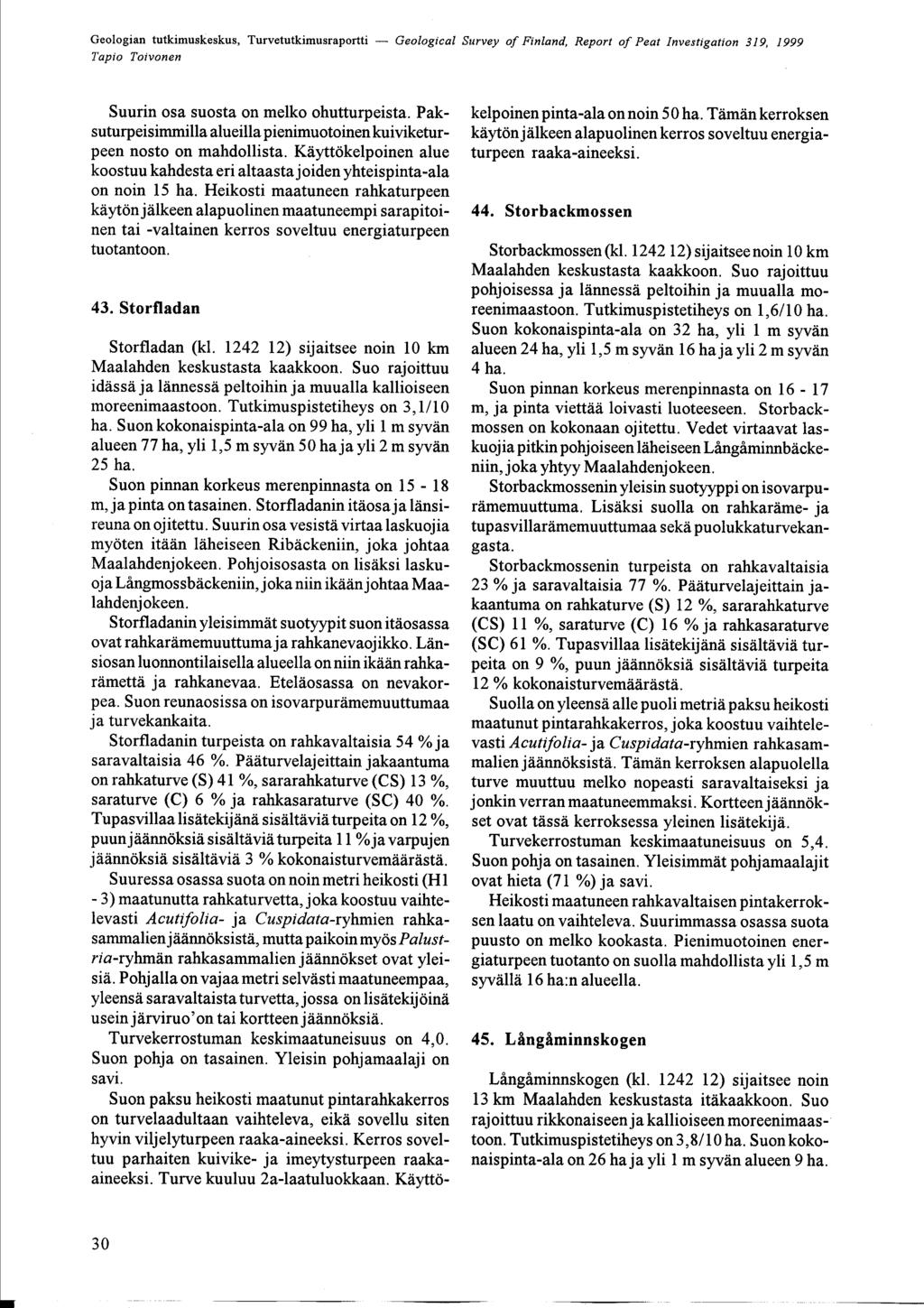 Geologian tutkimuskeskus, Turvetutkimusraportti — Geological Survey of Finland, Report of Peat Investigation 319, 1999
Tapio Toivonen

Suurin osa suosta on melko ohutturpeista. Paksuturpeisimmilla alueilla pienimuotoinen kuiviketurpeen nosto on mahdollista. Käyttökelpoinen alue koostuu kahdesta eri altaasta joiden yhteispinta-ala on noin 15 ha. Heikosti maatuneen rahkaturpeen käytön jälkeen alapuolinen maatuneempi sarapitoinen tai -valtainen kerros soveltuu energiaturpeen tuotantoon.

43. Storfladan

Storfladan (kl. 1242 12) sijaitsee noin 10 km Maalahden keskustasta kaakkoon. Suo rajoittuu idässä ja lännessä peltoihin ja muualla kallioiseen moreenimaastoon. Tutkimuspistetiheys on 3,1/10 ha. Suon kokonaispinta-ala on 99 ha, yli 1 m syvän alueen 77 ha, yli 1,5 m syvän 50 ha ja yli 2 m syvän 25 ha.

Suon pinnan korkeus merenpinnasta on 15 - 18 m, ja pinta on tasainen. Storfladanin itäosa ja länsireuna on ojitettu. Suurin osa vesistä virtaa laskuojia myöten itään läheiseen Ribäckeniin, joka johtaa Maalahdenjokeen. Pohjoisosasta on lisäksi laskuoja Långmossbäckeniin, joka niin ikään johtaa Maalahdenjokeen.

Storfladanin yleisimmät suotyypit suon itäosassa ovat rahkarämemuuttuma ja rahkanevaojikko. Länsiosan luonnontilaisella alueella on niin ikään rahkarämettä ja rahkanevaa. Eteläosassa on nevakorpea. Suon reunaosissa on isovarpurämemuuttumaa ja turvekankaita.

Storfladanin turpeista on rahkavaltaisia 54 % ja saravaltaisia 46 %. Pääturvelajeittain jakaantuma on rahkaturve (S) 41 %, sararahkaturve (CS) 13 %, saraturve (C) 6 % ja rahkasaraturve (SC) 40 %. Tupasvillaa lisätekijänä sisältäviä turpeita on 12 %, puun jäännöksiä sisältäviä turpeita 11 % ja varpujen jäännöksiä sisältäviä 3 % kokonaisturvemäärästä.

Suuressa osassa suota on noin metri heikosti (H1 - 3) maatunutta rahkaturvetta, joka koostuu vaihtelevasti Acutifolia- ja Cuspidata-ryhmien rahkasammalien jäännöksistä, mutta paikoin myös Palustria-ryhmän rahkasammalien jäännökset ovat yleisiä. Pohjalla on vajaa metri selvästi maatuneempaa, yleensä saravaltaista turvetta, jossa on lisätekijöinä usein järviruo'on tai kortteen jäännöksiä.

Turvekerrostuman keskimaatuneisuus on 4,0. Suon pohja on tasainen. Yleisin pohjamaalaji on savi.

Suon paksu heikosti maatunut pintarahkakerros on turvelaadultaan vaihteleva, eikä sovellu siten hyvin viljelyturpeen raaka-aineeksi. Kerros soveltuu parhaiten kuivike- ja imeytysturpeen raaka-aineeksi. Turve kuuluu 2a-laatuluokkaan. Käyttökelpoinen pinta-ala on noin 50 ha. Tämän kerroksen käytön jälkeen alapuolinen kerros soveltuu energiaturpeen raaka-aineeksi.

44. Storbackmossen

Storbackmossen (kl. 1242 12) sijaitsee noin 10 km Maalahden keskustasta kaakkoon. Suo rajoittuu pohjoisessa ja lännessä peltoihin ja muualla moreenimaastoon. Tutkimuspistetiheys on 1,6/10 ha. Suon kokonaispinta-ala on 32 ha, yli 1 m syvän alueen 24 ha, yli 1,5 m syvän 16 ha ja yli 2 m syvän 4 ha.

Suon pinnan korkeus merenpinnasta on 16 - 17 m, ja pinta viettää loivasti luoteeseen. Storbackmossen on kokonaan ojitettu. Vedet virtaavat laskuojia pitkin pohjoiseen läheiseen Långåminnbäckeniin, joka yhtyy Maalahdenjokeen.

Storbackmossenin yleisin suotyyppi on isovarpurämemuuttuma. Lisäksi suolla on rahkaräme- ja tupasvillarämemuuttumaa sekä puolukkaturvekangasta.

Storbackmossenin turpeista on rahkavaltaisia 23 % ja saravaltaisia 77 %. Pääturvelajeittain jakaantuma on rahkaturve (S) 12 %, sararahkaturve (CS) 11 %, saraturve (C) 16 % ja rahkasaraturve (SC) 61 %. Tupasvillaa lisätekijänä sisältäviä turpeita on 9 %, puun jäännöksiä sisältäviä turpeita 12 % kokonaisturvemäärästä.

Suolla on yleensä alle puoli metriä paksu heikosti maatunut pintarahkakerros, joka koostuu vaihtelevasti Acutifolia- ja Cuspidata-ryhmien rahkasammalien jäännöksistä. Tämän kerroksen alapuolella turve muuttuu melko nopeasti saravaltaiseksi ja jonkin verran maatuneemmaksi. Kortteen jäännökset ovat tässä kerroksessa yleinen lisätekijä.

Turvekerrostuman keskimaatuneisuus on 5,4. Suon pohja on tasainen. Yleisimmät pohjamaalajit ovat hieta (71 %) ja savi.

Heikosti maatuneen rahkavaltaisen pintakerroksen laatu on vaihteleva. Suurimmassa osassa suota puusto on melko kookasta. Pienimuotoinen energiaturpeen tuotanto on suolla mahdollista yli 1,5 m syvällä 16 ha:n alueella.

45. Långåminnskogen

Långåminnskogen (kl. 1242 12) sijaitsee noin 13 km Maalahden keskustasta itäkaakkoon. Suo rajoittuu rikkonaiseen ja kallioiseen moreenimaastoon. Tutkimuspistetiheys on 3,8/10 ha. Suon kokonaispinta-ala on 26 ha ja yli 1 m syvän alueen 9 ha.

30